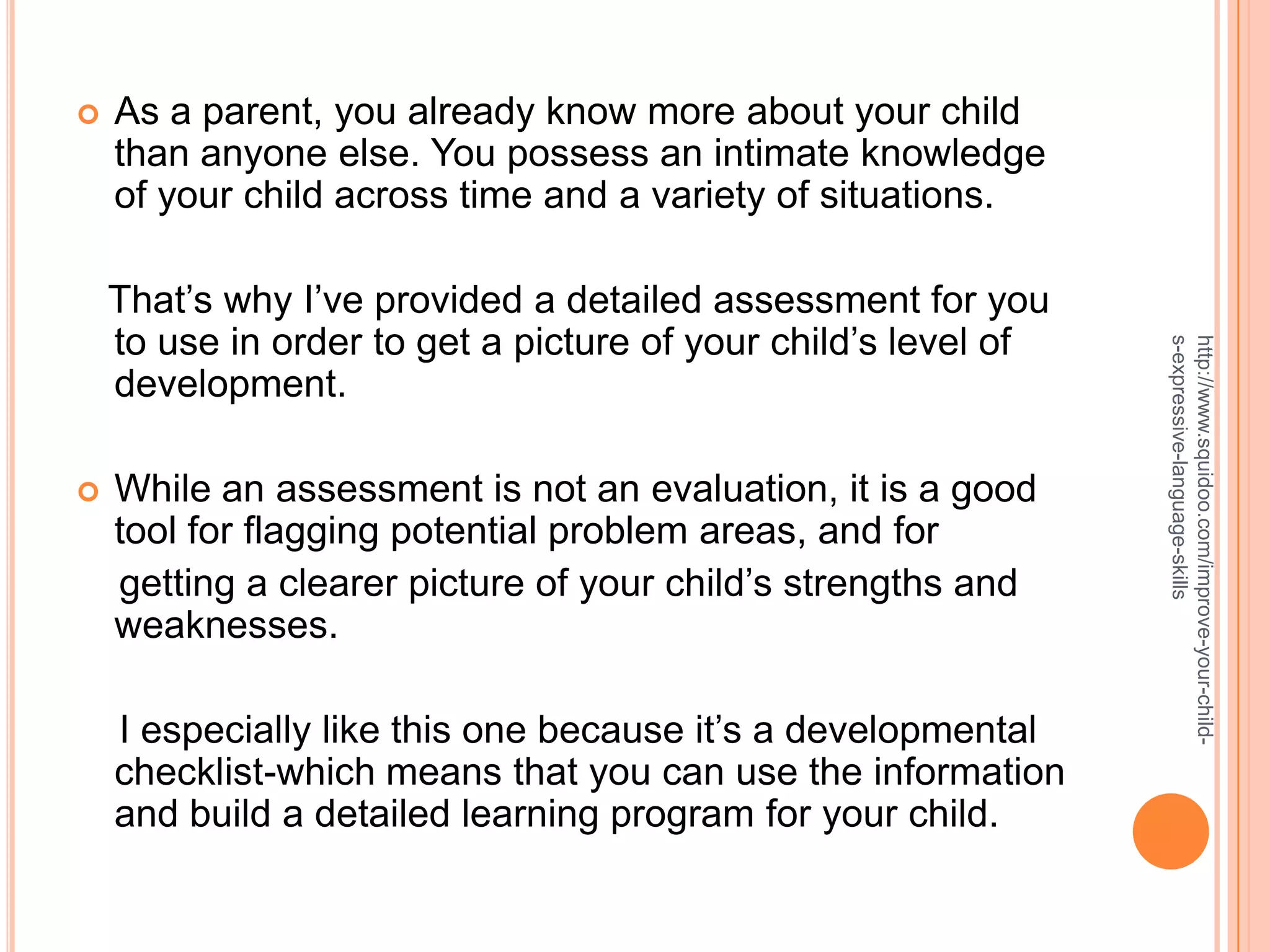 As a parent, you already know more about your child than anyone else. You possess an intimate knowledge of your child across time and a variety of situations.

That’s why I’ve provided a detailed assessment for you to use in order to get a picture of your child’s level of development.

While an assessment is not an evaluation, it is a good tool for flagging potential problem areas, and for getting a clearer picture of your child’s strengths and weaknesses.

I especially like this one because it’s a developmental checklist-which means that you can use the information and build a detailed learning program for your child.

http://www.squidoo.com/improve-your-child-s-expressive-language-skills